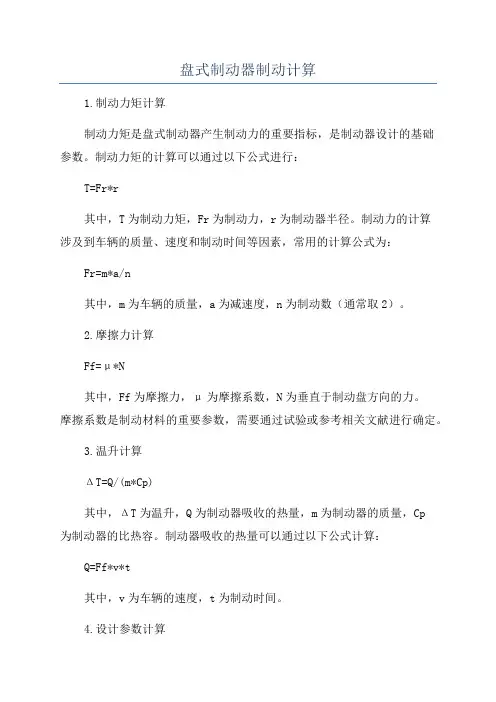 盘式制动器制动计算

1.制动力矩计算

制动力矩是盘式制动器产生制动力的重要指标，是制动器设计的基础参数。制动力矩的计算可以通过以下公式进行：

T=Fr*r

其中，T为制动力矩，Fr为制动力，r为制动器半径。制动力的计算涉及到车辆的质量、速度和制动时间等因素，常用的计算公式为：

Fr=m*a/n

其中，m为车辆的质量，a为减速度，n为制动数（通常取2）。

2.摩擦力计算

Ff=μ*N

其中，Ff为摩擦力，μ为摩擦系数，N为垂直于制动盘方向的力。摩擦系数是制动材料的重要参数，需要通过试验或参考相关文献进行确定。

3.温升计算

ΔT=Q/(m*Cp)

其中，ΔT为温升，Q为制动器吸收的热量，m为制动器的质量，Cp为制动器的比热容。制动器吸收的热量可以通过以下公式计算：

Q=Ff*v*t

其中，v为车辆的速度，t为制动时间。

4.设计参数计算